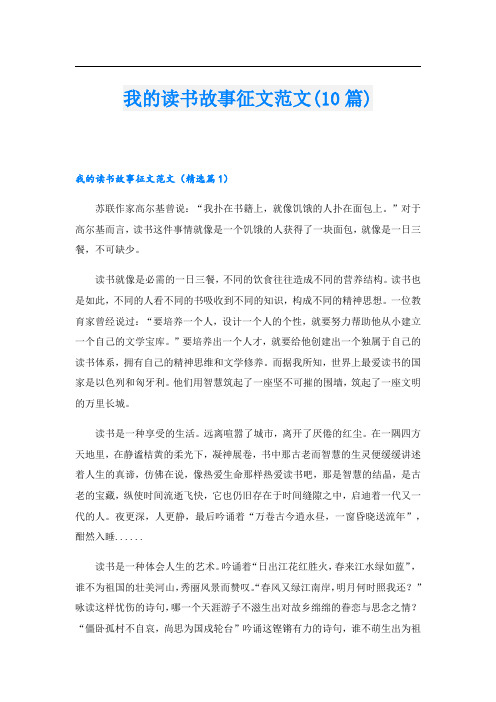 我的读书故事征文范文(10篇)

我的读书故事征文范文（精选篇1）

苏联作家高尔基曾说：“我扑在书籍上，就像饥饿的人扑在面包上。”对于高尔基而言，读书这件事情就像是一个饥饿的人获得了一块面包，就像是一日三餐，不可缺少。

读书就像是必需的一日三餐，不同的饮食往往造成不同的营养结构。读书也是如此，不同的人看不同的书吸收到不同的知识，构成不同的精神思想。一位教育家曾经说过：“要培养一个人，设计一个人的个性，就要努力帮助他从小建立一个自己的文学宝库。”要培养出一个人才，就要给他创建出一个独属于自己的读书体系，拥有自己的精神思维和文学修养。而据我所知，世界上最爱读书的国家是以色列和匈牙利。他们用智慧筑起了一座坚不可摧的围墙，筑起了一座文明的万里长城。

读书是一种享受的生活。远离喧嚣了城市，离开了厌倦的红尘。在一隅四方天地里，在静谧桔黄的柔光下，凝神展卷，书中那古老而智慧的生灵便缓缓讲述着人生的真谛，仿佛在说，像热爱生命那样热爱读书吧，那是智慧的结晶，是古老的宝藏，纵使时间流逝飞快，它也仍旧存在于时间缝隙之中，启迪着一代又一代的人。夜更深，人更静，最后吟诵着“万卷古今消永昼，一窗昏晓送流年”，酣然入睡......

读书是一种体会人生的艺术。吟诵着“日出江花红胜火，春来江水绿如蓝”，谁不为祖国的壮美河山，秀丽风景而赞叹。“春风又绿江南岸，明月何时照我还？”咏读这样忧伤的诗句，哪一个天涯游子不滋生出对故乡绵绵的眷恋与思念之情？“僵卧孤村不自哀，尚思为国戍轮台”吟诵这铿锵有力的诗句，谁不萌生出为祖